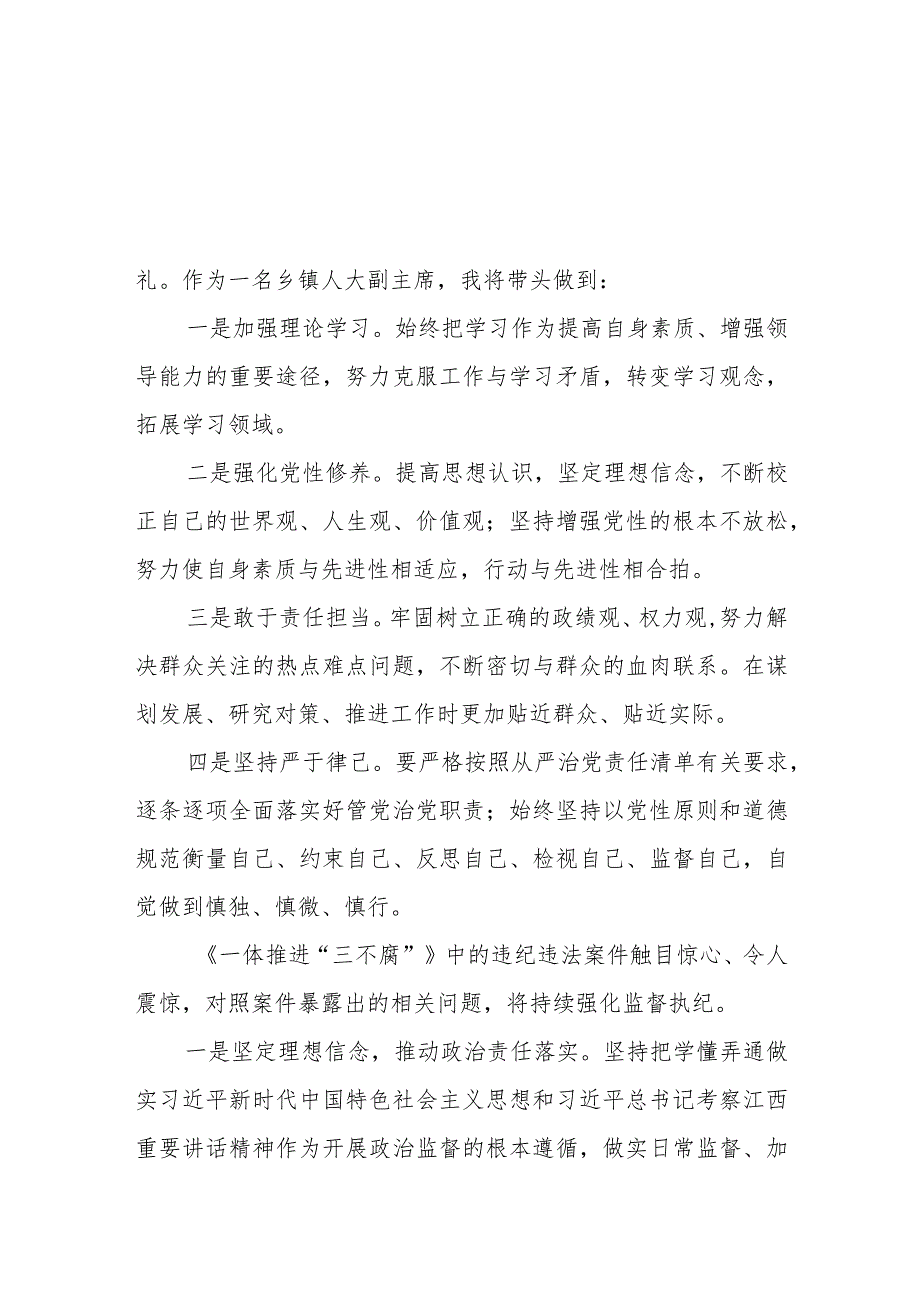 礼。作为一名乡镇人大副主席，我将带头做到：

一是加强理论学习。始终把学习作为提高自身素质、增强领导能力的重要途径，努力克服工作与学习矛盾，转变学习观念，拓展学习领域。

二是强化党性修养。提高思想认识，坚定理想信念，不断校正自己的世界观、人生观、价值观；坚持增强党性的根本不放松，努力使自身素质与先进性相适应，行动与先进性相合拍。

三是敢于责任担当。牢固树立正确的政绩观、权力观,努力解决群众关注的热点难点问题，不断密切与群众的血肉联系。在谋划发展、研究对策、推进工作时更加贴近群众、贴近实际。

四是坚持严于律己。要严格按照从严治党责任清单有关要求，逐条逐项全面落实好管党治党职责；始终坚持以党性原则和道德规范衡量自己、约束自己、反思自己、检视自己、监督自己，自觉做到慎独、慎微、慎行。

《一体推进“三不腐”》中的违纪违法案件触目惊心、令人震惊，对照案件暴露出的相关问题，将持续强化监督执纪。

一是坚定理想信念，推动政治责任落实。坚持把学懂弄通做实习近平新时代中国特色社会主义思想和习近平总书记考察江西重要讲话精神作为开展政治监督的根本遵循，做实日常监督、加